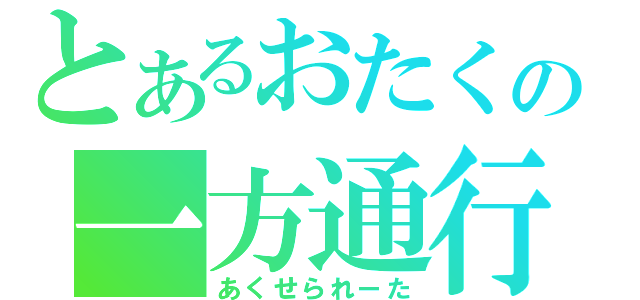 とあるおたくの
一方通行
あくせられーた